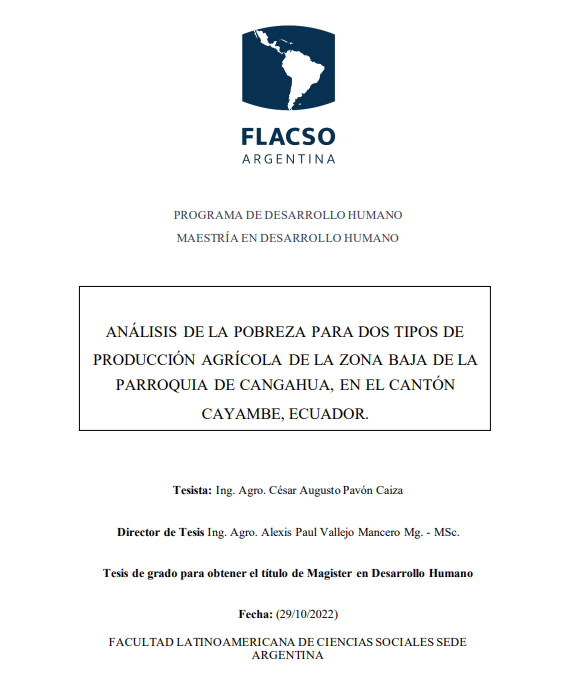 FLACSO
ARGENTINA

PROGRAMA DE DESARROLLO HUMANO
MAESTRÍA EN DESARROLLO HUMANO

ANÁLISIS DE LA POBREZA PARA DOS TIPOS DE PRODUCCIÓN AGRÍCOLA DE LA ZONA BAJA DE LA PARROQUIA DE CANGAHUA, EN EL CANTÓN CAYAMBE, ECUADOR.

Tesista: Ing. Agro. César Augusto Pavón Caiza

Director de Tesis Ing. Agro. Alexis Paul Vallejo Mancero Mg. - MSc.

Tesis de grado para obtener el título de Magister en Desarrollo Humano

Fecha: (29/10/2022)

FACULTAD LATINOAMERICANA DE CIENCIAS SOCIALES SEDE ARGENTINA